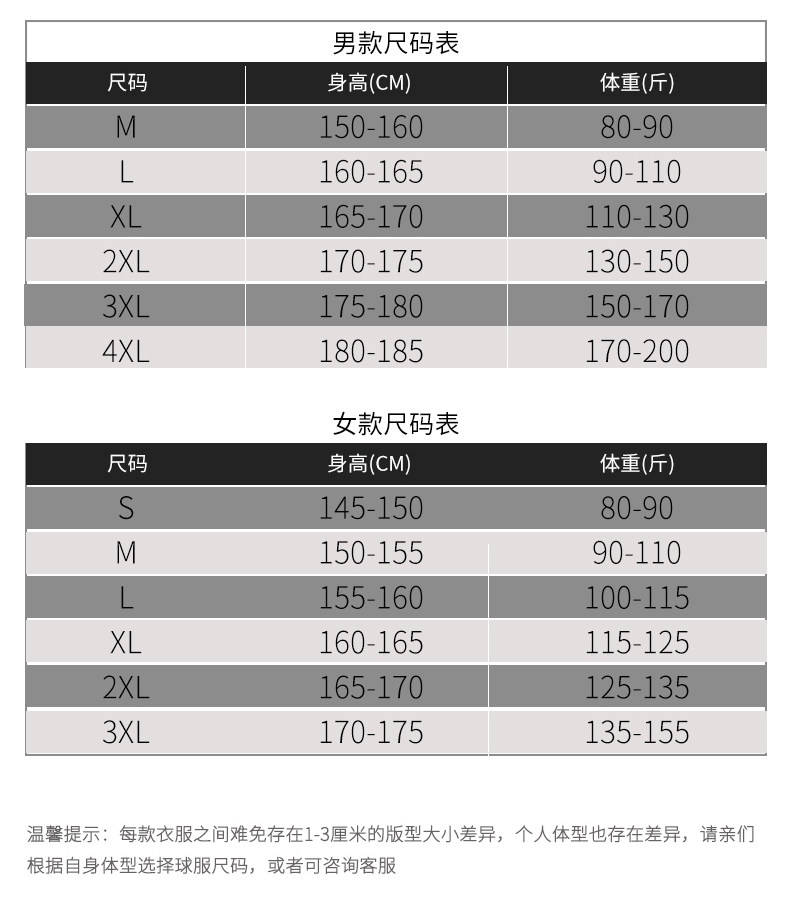 男款尺码表

| 尺码 | 身高(CM) | 体重(斤) |
|---|---|---|
| M | 150-160 | 80-90 |
| L | 160-165 | 90-110 |
| XL | 165-170 | 110-130 |
| 2XL | 170-175 | 130-150 |
| 3XL | 175-180 | 150-170 |
| 4XL | 180-185 | 170-200 |

女款尺码表

| 尺码 | 身高(CM) | 体重(斤) |
|---|---|---|
| S | 145-150 | 80-90 |
| M | 150-155 | 90-110 |
| L | 155-160 | 100-115 |
| XL | 160-165 | 115-125 |
| 2XL | 165-170 | 125-135 |
| 3XL | 170-175 | 135-155 |

温馨提示：每款衣服之间难免存在1-3厘米的版型大小差异，个人体型也存在差异，请亲们根据自身体型选择球服尺码，或者可咨询客服